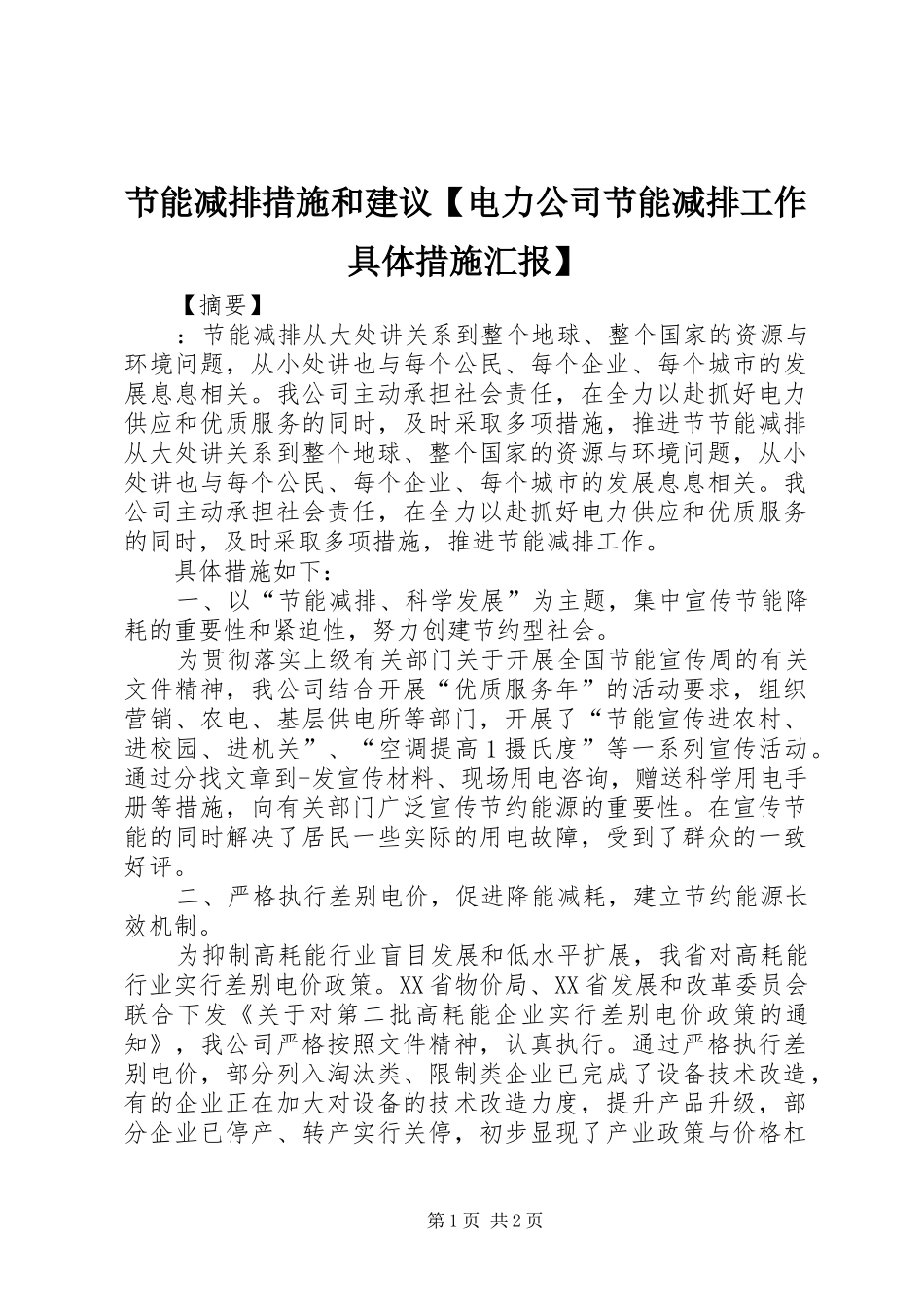 节能减排措施和建议【电力公司节能减排工作具体措施汇报】

【摘要】

：节能减排从大处讲关系到整个地球、整个国家的资源与环境问题，从小处讲也与每个公民、每个企业、每个城市的发展息息相关。我公司主动承担社会责任，在全力以赴抓好电力供应和优质服务的同时，及时采取多项措施，推进节节能减排从大处讲关系到整个地球、整个国家的资源与环境问题，从小处讲也与每个公民、每个企业、每个城市的发展息息相关。我公司主动承担社会责任，在全力以赴抓好电力供应和优质服务的同时，及时采取多项措施，推进节能减排工作。

具体措施如下：

一、以“节能减排、科学发展”为主题，集中宣传节能降耗的重要性和紧迫性，努力创建节约型社会。

为贯彻落实上级有关部门关于开展全国节能宣传周的有关文件精神，我公司结合开展“优质服务年”的活动要求，组织营销、农电、基层供电所等部门，开展了“节能宣传进农村、进校园、进机关”、“空调提高1摄氏度”等一系列宣传活动。通过分找文章到-发宣传材料、现场用电咨询，赠送科学用电手册等措施，向有关部门广泛宣传节约能源的重要性。在宣传节能的同时解决了居民一些实际的用电故障，受到了群众的一致好评。

二、严格执行差别电价，促进降能减耗，建立节约能源长效机制。

为抑制高耗能行业盲目发展和低水平扩展，我省对高耗能行业实行差别电价政策。XX省物价局、XX省发展和改革委员会联合下发《关于对第二批高耗能企业实行差别电价政策的通知》，我公司严格按照文件精神，认真执行。通过严格执行差别电价，部分列入淘汰类、限制类企业已完成了设备技术改造，有的企业正在加大对设备的技术改造力度，提升产品升级，部分企业已停产、转产实行关停，初步显现了产业政策与价格杠

第1页 共2页